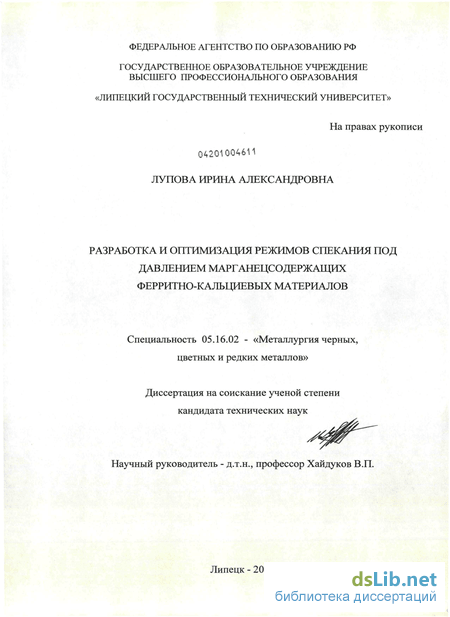 ФЕДЕРАЛЬНОЕ АГЕНТСТВО ПО ОБРАЗОВАНИЮ РФ

ГОСУДАРСТВЕННОЕ ОБРАЗОВАТЕЛЬНОЕ УЧРЕЖДЕНИЕ ВЫСШЕГО ПРОФЕССИОНАЛЬНОГО ОБРАЗОВАНИЯ

«ЛИПЕЦКИЙ ГОСУДАРСТВЕННЫЙ ТЕХНИЧЕСКИЙ УНИВЕРСИТЕТ»

На правах рукописи

04201004611

ЛУПОВА ИРИНА АЛЕКСАНДРОВНА

РАЗРАБОТКА И ОПТИМИЗАЦИЯ РЕЖИМОВ СПЕКАНИЯ ПОД ДАВЛЕНИЕМ МАРГАНЕЦСОДЕРЖАЩИХ ФЕРРИТНО-КАЛЬЦИЕВЫХ МАТЕРИАЛОВ

Специальность 05.16.02 - «Металлургия черных, цветных и редких металлов»

Диссертация на соискание ученой степени кандидата технических наук

Научный руководитель - д.т.н., профессор Хайдуков В.П.

Липецк - 20

dsLib.net
библиотека диссертаций